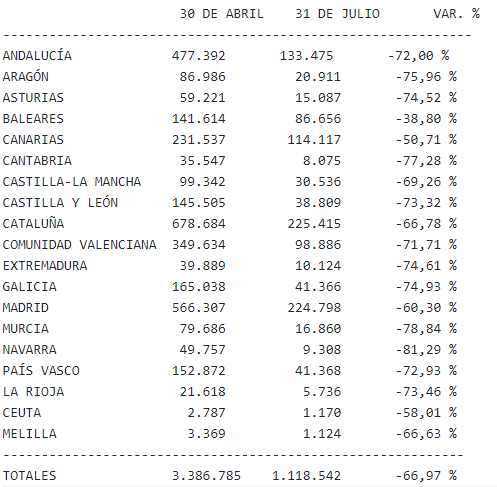 | | 30 DE ABRIL | 31 DE JULIO | VAR. % |
|---|---|---|---|
| ANDALUCÍA | 477.392 | 133.475 | -72,00 % |
| ARAGÓN | 86.986 | 20.911 | -75,96 % |
| ASTURIAS | 59.221 | 15.087 | -74,52 % |
| BALEARES | 141.614 | 86.656 | -38,80 % |
| CANARIAS | 231.537 | 114.117 | -50,71 % |
| CANTABRIA | 35.547 | 8.075 | -77,28 % |
| CASTILLA-LA MANCHA | 99.342 | 30.536 | -69,26 % |
| CASTILLA Y LEÓN | 145.505 | 38.809 | -73,32 % |
| CATALUÑA | 678.684 | 225.415 | -66,78 % |
| COMUNIDAD VALENCIANA | 349.634 | 98.886 | -71,71 % |
| EXTREMADURA | 39.889 | 10.124 | -74,61 % |
| GALICIA | 165.038 | 41.366 | -74,93 % |
| MADRID | 566.307 | 224.798 | -60,30 % |
| MURCIA | 79.686 | 16.860 | -78,84 % |
| NAVARRA | 49.757 | 9.308 | -81,29 % |
| PAÍS VASCO | 152.872 | 41.368 | -72,93 % |
| LA RIOJA | 21.618 | 5.736 | -73,46 % |
| CEUTA | 2.787 | 1.170 | -58,01 % |
| MELILLA | 3.369 | 1.124 | -66,63 % |
| TOTALES | 3.386.785 | 1.118.542 | -66,97 % |